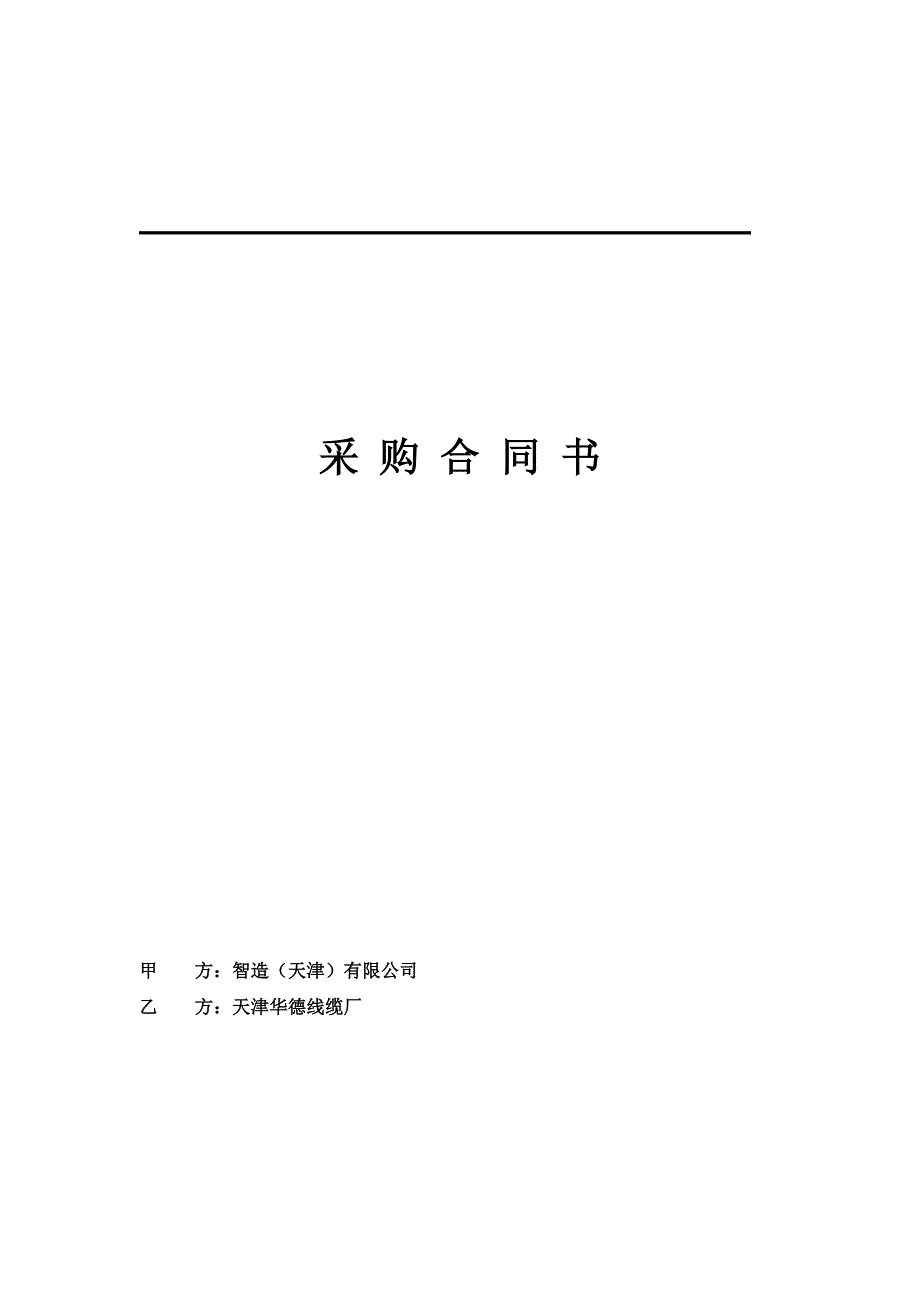 采 购 合 同 书

甲　　方：智造（天津）有限公司

乙　　方：天津华德线缆厂